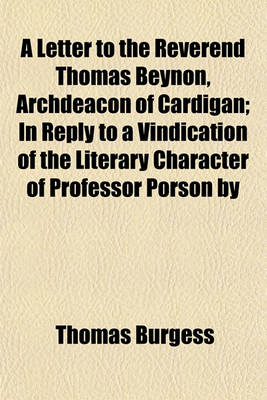 A Letter to the Reverend Thomas Beynon, Archdeacon of Cardigan; In Reply to a Vindication of the Literary Character of Professor Porson by

Thomas Burgess